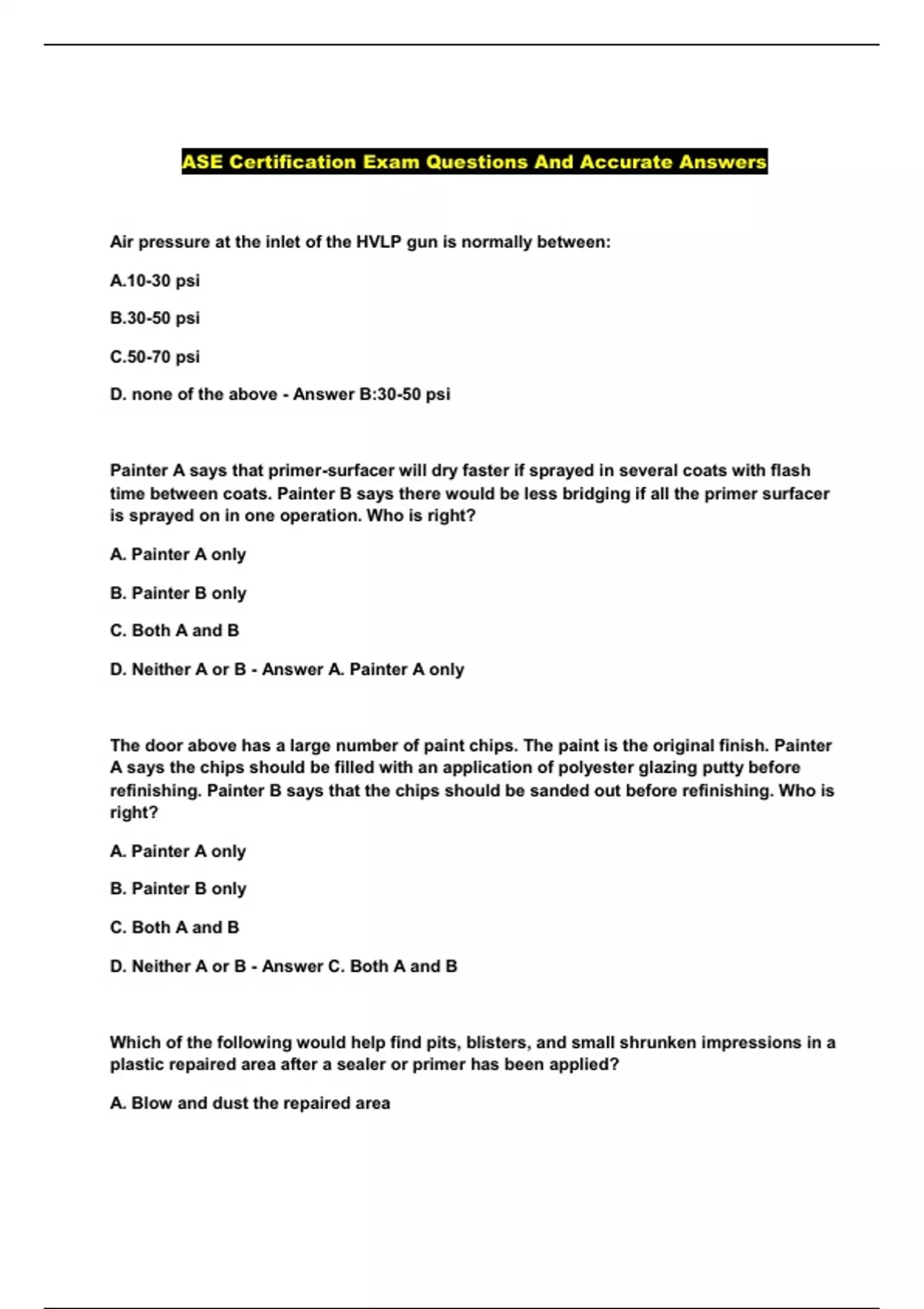 ASE Certification Exam Questions And Accurate Answers

Air pressure at the inlet of the HVLP gun is normally between:

A.10-30 psi

B.30-50 psi

C.50-70 psi

D. none of the above - Answer B:30-50 psi

Painter A says that primer-surfacer will dry faster if sprayed in several coats with flash time between coats. Painter B says there would be less bridging if all the primer surfacer is sprayed on in one operation. Who is right?

A. Painter A only

B. Painter B only

C. Both A and B

D. Neither A or B - Answer A. Painter A only

The door above has a large number of paint chips. The paint is the original finish. Painter A says the chips should be filled with an application of polyester glazing putty before refinishing. Painter B says that the chips should be sanded out before refinishing. Who is right?

A. Painter A only

B. Painter B only

C. Both A and B

D. Neither A or B - Answer C. Both A and B

Which of the following would help find pits, blisters, and small shrunken impressions in a plastic repaired area after a sealer or primer has been applied?

A. Blow and dust the repaired area